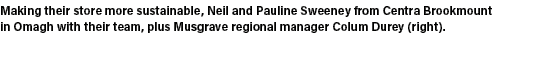 Making their store more sustainable, Neil and Pauline Sweeney from Centra Brookmount in Omagh with their team, plus Musgrave regional manager Colum Durey (right).